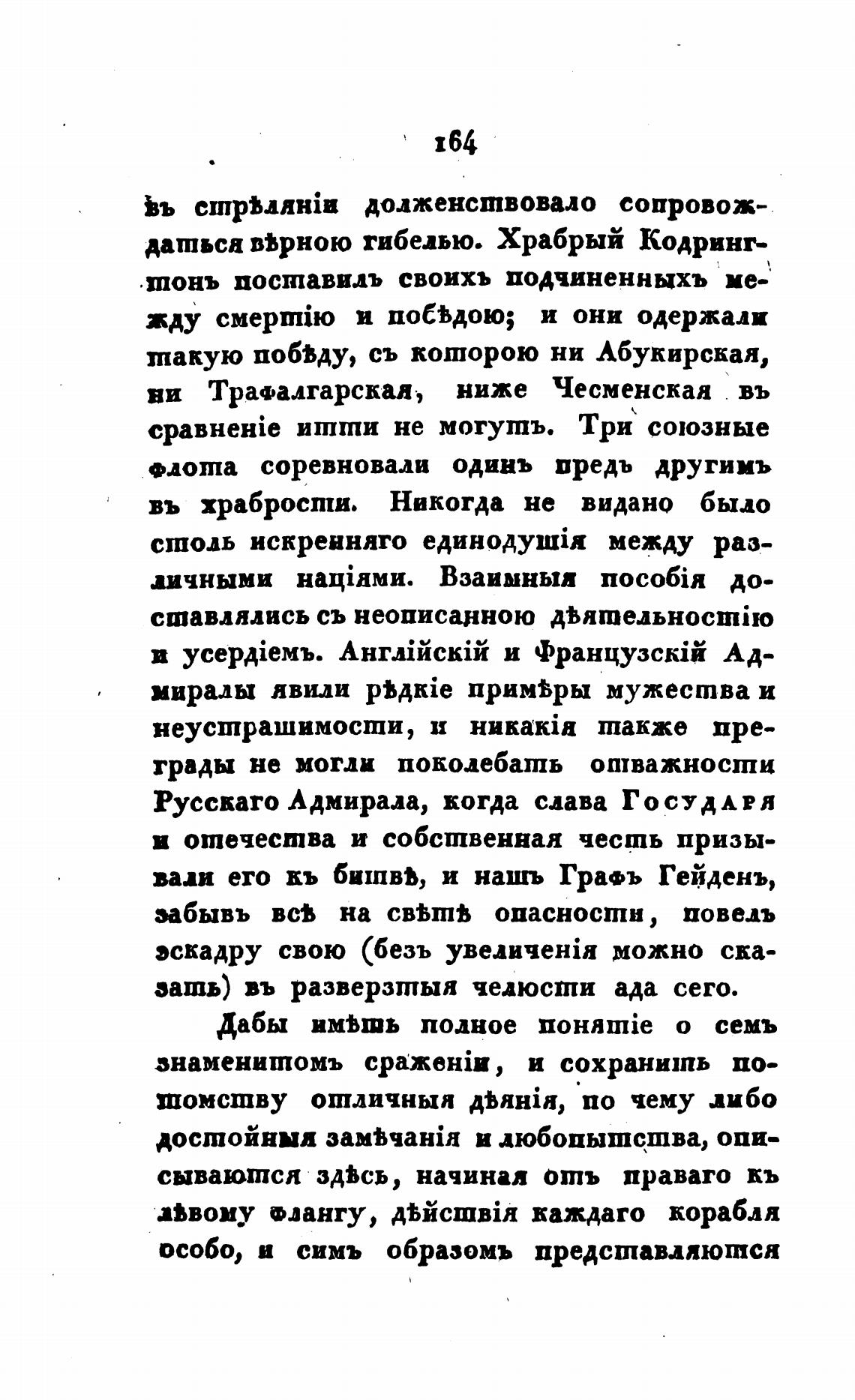 164

въ стрѣляніи долженствовало сопровождаться вѣрною гибелью. Храбрый Кодрингтонъ поставилъ своихъ подчиненныхъ между смертію и побѣдою; и они одержали такую побѣду, съ которою ни Абукирская, ни Трафалгарская, ниже Чесменская въ сравненіе итти не могутъ. Три союзные флота соревновали одинъ предъ другимъ въ храбрости. Никогда не видано было столь искренняго единодушія между различными націями. Взаимныя пособія доставлялись съ неописанною дѣятельностію и усердіемъ. Англійскій и Французскій Адмиралы явили рѣдкіе примѣры мужества и неустрашимости, и никакія также преграды не могли поколебать отважности Русскаго Адмирала, когда слава Государя и отечества и собственная честь призывали его къ битвѣ, и нашъ Графъ Гейденъ, забывъ всѣ на свѣтѣ опасности, повелъ эскадру свою (безъ увеличенія можно сказать) въ разверзтыя челюсти ада сего.

Дабы имѣть полное понятіе о семъ знаменитомъ сраженіи, и сохранить потомству отличныя дѣянія, по чему либо достойныя замѣчанія и любопытства, описываются здѣсь, начиная отъ праваго къ лѣвому флангу, дѣйствія каждаго корабля особо, и симъ образомъ представляются